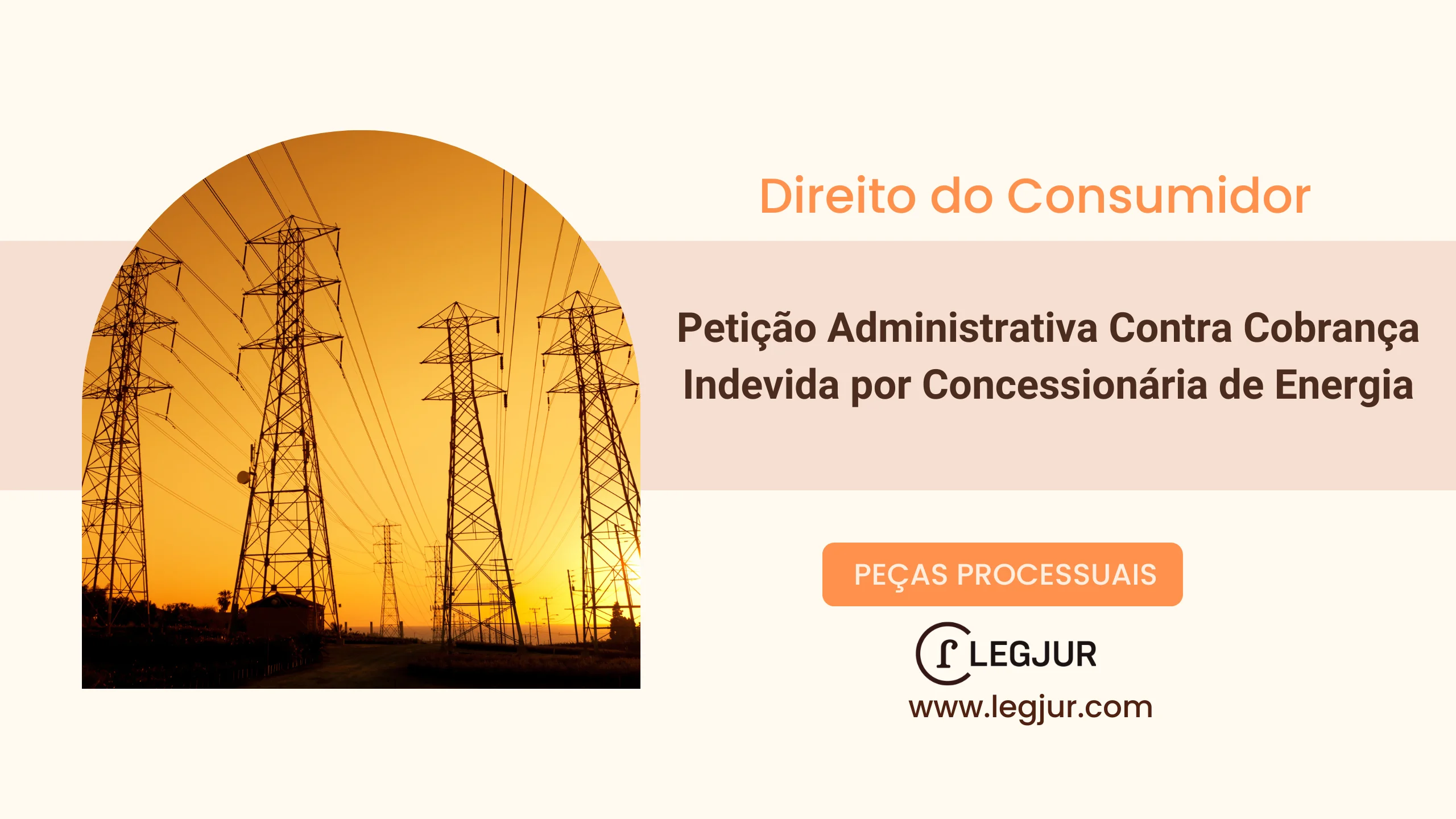 Direito do Consumidor

Petição Administrativa Contra Cobrança Indevida por Concessionária de Energia

PEÇAS PROCESSUAIS

LEGJUR

www.legjur.com